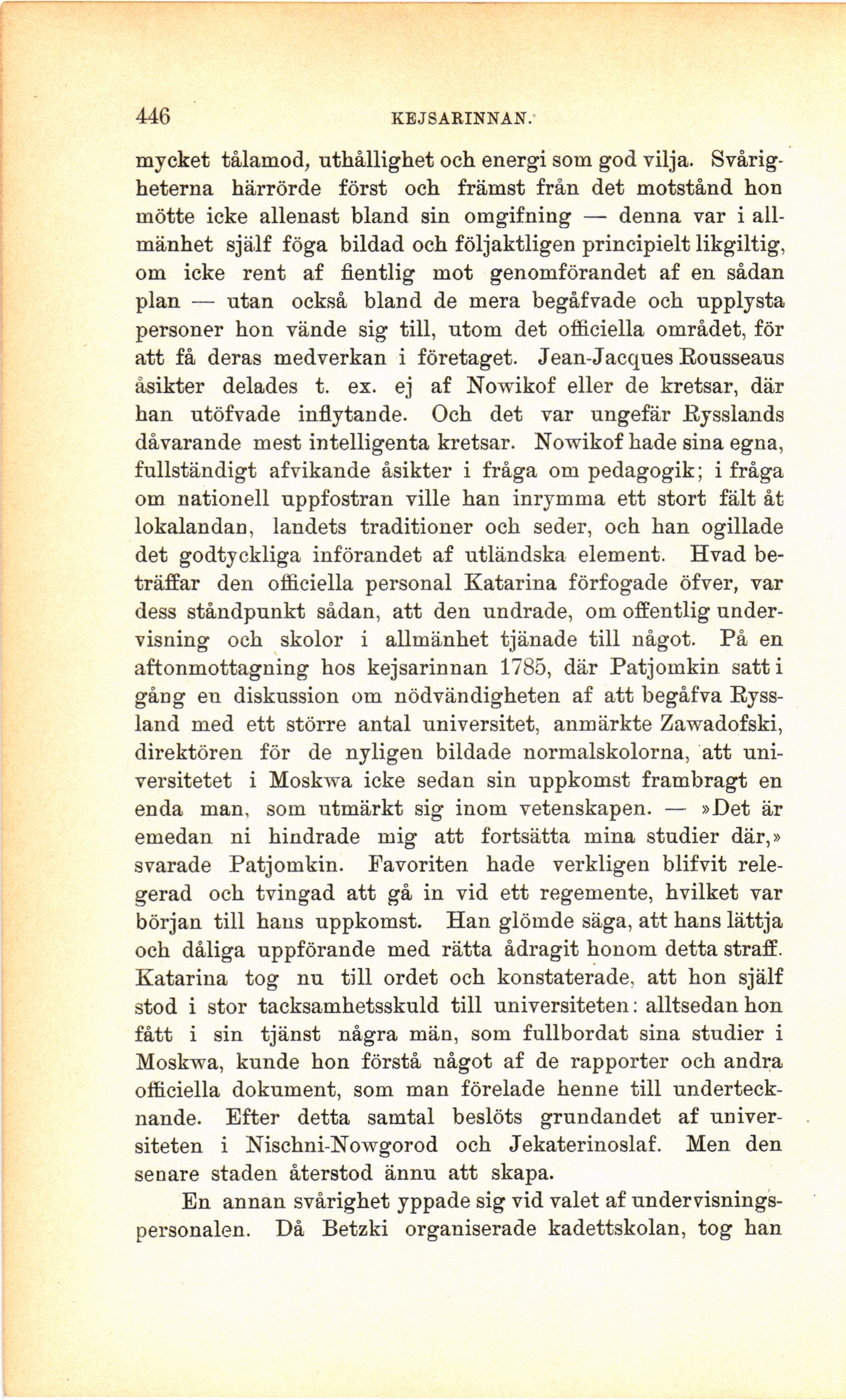 446 KEJSARINNAN.

mycket tålamod, uthållighet och energi som god vilja. Svårigheterna härrörde först och främst från det motstånd hon mötte icke allenast bland sin omgifning — denna var i allmänhet själf föga bildad och följaktligen principielt likgiltig, om icke rent af fientlig mot genomförandet af en sådan plan — utan också bland de mera begåfvade och upplysta personer hon vände sig till, utom det officiella området, för att få deras medverkan i företaget. Jean-Jacques Rousseaus åsikter delades t. ex. ej af Nowikof eller de kretsar, där han utöfvade inflytande. Och det var ungefär Rysslands dåvarande mest intelligenta kretsar. Nowikof hade sina egna, fullständigt afvikande åsikter i fråga om pedagogik; i fråga om nationell uppfostran ville han inrymma ett stort fält åt lokalandan, landets traditioner och seder, och han ogillade det godtyckliga införandet af utländska element. Hvad beträffar den officiella personal Katarina förfogade öfver, var dess ståndpunkt sådan, att den undrade, om offentlig undervisning och skolor i allmänhet tjänade till något. På en aftonmottagning hos kejsarinnan 1785, där Patjomkin satt i gång en diskussion om nödvändigheten af att begåfva Ryssland med ett större antal universitet, anmärkte Zawadofski, direktören för de nyligen bildade normalskolorna, att universitetet i Moskwa icke sedan sin uppkomst frambragt en enda man, som utmärkt sig inom vetenskapen. — »Det är emedan ni hindrade mig att fortsätta mina studier där,» svarade Patjomkin. Favoriten hade verkligen blifvit relegerad och tvingad att gå in vid ett regemente, hvilket var början till hans uppkomst. Han glömde säga, att hans lättja och dåliga uppförande med rätta ådragit honom detta straff. Katarina tog nu till ordet och konstaterade, att hon själf stod i stor tacksamhetsskuld till universiteten: alltsedan hon fått i sin tjänst några män, som fullbordat sina studier i Moskwa, kunde hon förstå något af de rapporter och andra officiella dokument, som man förelade henne till undertecknande. Efter detta samtal beslöts grundandet af universiteten i Nischni-Nowgorod och Jekaterinoslaf. Men den senare staden återstod ännu att skapa.

En annan svårighet yppade sig vid valet af undervisningspersonalen. Då Betzki organiserade kadettskolan, tog han